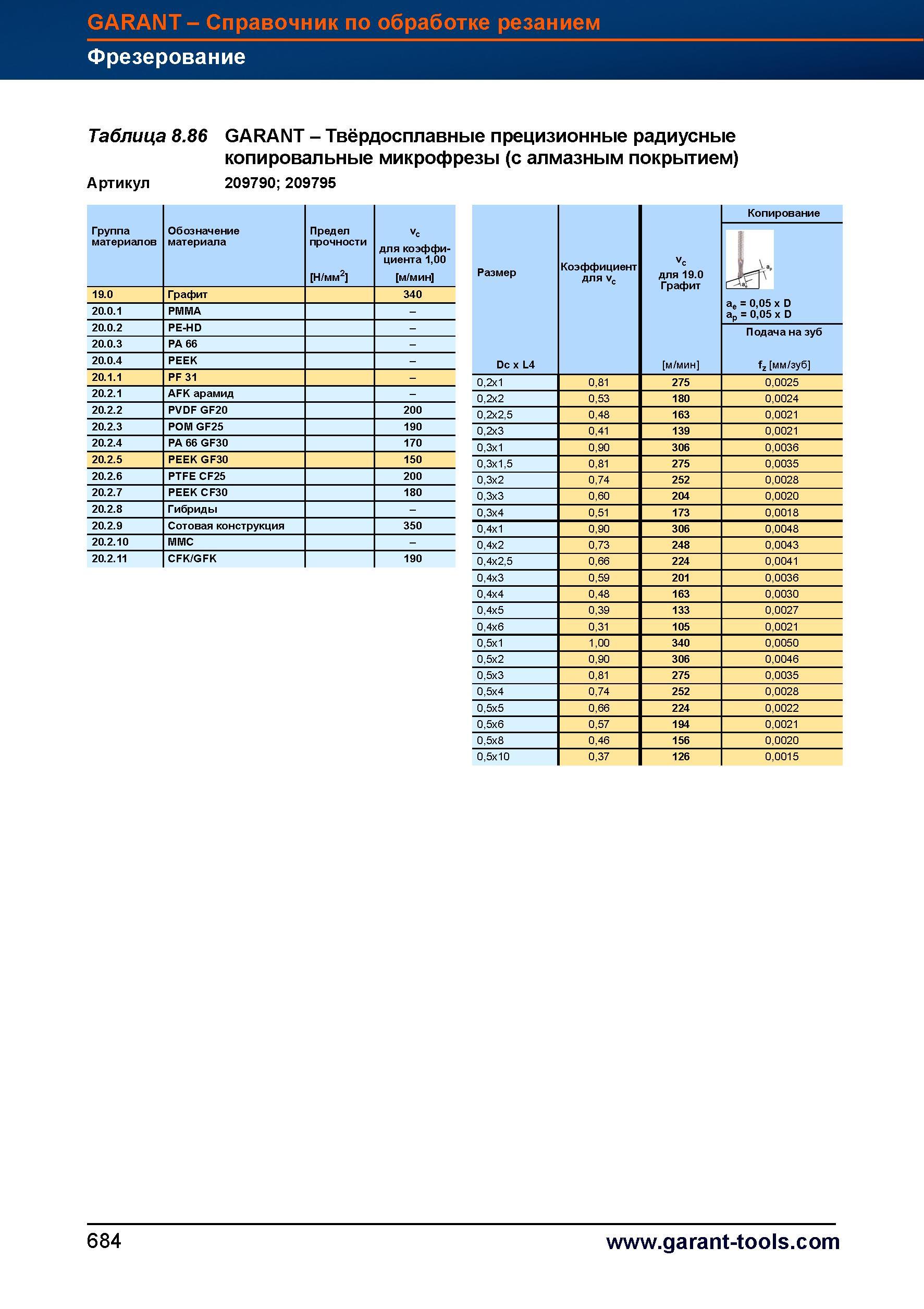 GARANT – Справочник по обработке резанием
Фрезерование

Таблица 8.86 GARANT – Твёрдосплавные прецизионные радиусные копировальные микрофрезы (с алмазным покрытием)
Артикул 209790; 209795

| Группа материалов | Обозначение материала | Предел прочности [Н/мм$^2$] | $v_c$ для коэффициента 1,00 [м/мин] |
|---|---|---|---|
| 19.0 | Графит | | 340 |
| 20.0.1 | PMMA | | – |
| 20.0.2 | PE-HD | | – |
| 20.0.3 | PA 66 | | – |
| 20.0.4 | PEEK | | – |
| 20.1.1 | PF 31 | | – |
| 20.2.1 | AFK арамид | | – |
| 20.2.2 | PVDF GF20 | | 200 |
| 20.2.3 | POM GF25 | | 190 |
| 20.2.4 | PA 66 GF30 | | 170 |
| 20.2.5 | PEEK GF30 | | 150 |
| 20.2.6 | PTFE CF25 | | 200 |
| 20.2.7 | PEEK CF30 | | 180 |
| 20.2.8 | Гибриды | | – |
| 20.2.9 | Сотовая конструкция | | 350 |
| 20.2.10 | MMC | | – |
| 20.2.11 | CFK/GFK | | 190 |

| Размер Dc x L4 | Коэффициент для $v_c$ | $v_c$ для 19.0 Графит [м/мин] | Копирование $a_e$ = 0,05 x D $a_p$ = 0,05 x D Подача на зуб $f_z$ [мм/зуб] |
|---|---|---|---|
| 0,2x1 | 0,81 | 275 | 0,0025 |
| 0,2x2 | 0,53 | 180 | 0,0024 |
| 0,2x2,5 | 0,48 | 163 | 0,0021 |
| 0,2x3 | 0,41 | 139 | 0,0021 |
| 0,3x1 | 0,90 | 306 | 0,0036 |
| 0,3x1,5 | 0,81 | 275 | 0,0035 |
| 0,3x2 | 0,74 | 252 | 0,0028 |
| 0,3x3 | 0,60 | 204 | 0,0020 |
| 0,3x4 | 0,51 | 173 | 0,0018 |
| 0,4x1 | 0,90 | 306 | 0,0048 |
| 0,4x2 | 0,73 | 248 | 0,0043 |
| 0,4x2,5 | 0,66 | 224 | 0,0041 |
| 0,4x3 | 0,59 | 201 | 0,0036 |
| 0,4x4 | 0,48 | 163 | 0,0030 |
| 0,4x5 | 0,39 | 133 | 0,0027 |
| 0,4x6 | 0,31 | 105 | 0,0021 |
| 0,5x1 | 1,00 | 340 | 0,0050 |
| 0,5x2 | 0,90 | 306 | 0,0046 |
| 0,5x3 | 0,81 | 275 | 0,0035 |
| 0,5x4 | 0,74 | 252 | 0,0028 |
| 0,5x5 | 0,66 | 224 | 0,0022 |
| 0,5x6 | 0,57 | 194 | 0,0021 |
| 0,5x8 | 0,46 | 156 | 0,0020 |
| 0,5x10 | 0,37 | 126 | 0,0015 |

684 www.garant-tools.com